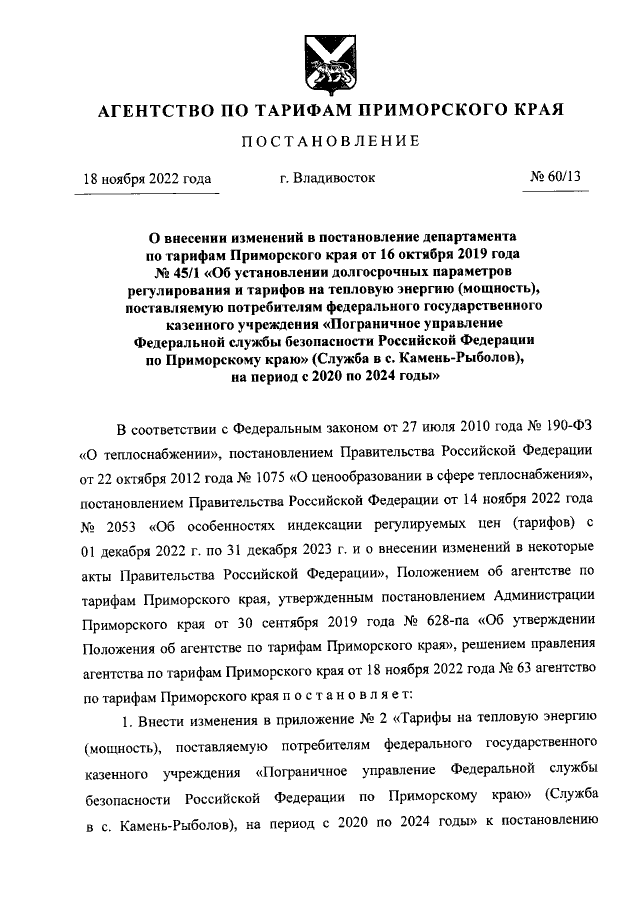 АГЕНТСТВО ПО ТАРИФАМ ПРИМОРСКОГО КРАЯ

ПОСТАНОВЛЕНИЕ

18 ноября 2022 года г. Владивосток № 60/13

О внесении изменений в постановление департамента по тарифам Приморского края от 16 октября 2019 года № 45/1 «Об установлении долгосрочных параметров регулирования и тарифов на тепловую энергию (мощность), поставляемую потребителям федерального государственного казенного учреждения «Пограничное управление Федеральной службы безопасности Российской Федерации по Приморскому краю» (Служба в с. Камень-Рыболов), на период с 2020 по 2024 годы»

В соответствии с Федеральным законом от 27 июля 2010 года № 190-ФЗ «О теплоснабжении», постановлением Правительства Российской Федерации от 22 октября 2012 года № 1075 «О ценообразовании в сфере теплоснабжения», постановлением Правительства Российской Федерации от 14 ноября 2022 года № 2053 «Об особенностях индексации регулируемых цен (тарифов) с 01 декабря 2022 г. по 31 декабря 2023 г. и о внесении изменений в некоторые акты Правительства Российской Федерации», Положением об агентстве по тарифам Приморского края, утвержденным постановлением Администрации Приморского края от 30 сентября 2019 года № 628-па «Об утверждении Положения об агентстве по тарифам Приморского края», решением правления агентства по тарифам Приморского края от 18 ноября 2022 года № 63 агентство по тарифам Приморского края п о с т а н о в л я е т:

1. Внести изменения в приложение № 2 «Тарифы на тепловую энергию (мощность), поставляемую потребителям федерального государственного казенного учреждения «Пограничное управление Федеральной службы безопасности Российской Федерации по Приморскому краю» (Служба в с. Камень-Рыболов), на период с 2020 по 2024 годы» к постановлению